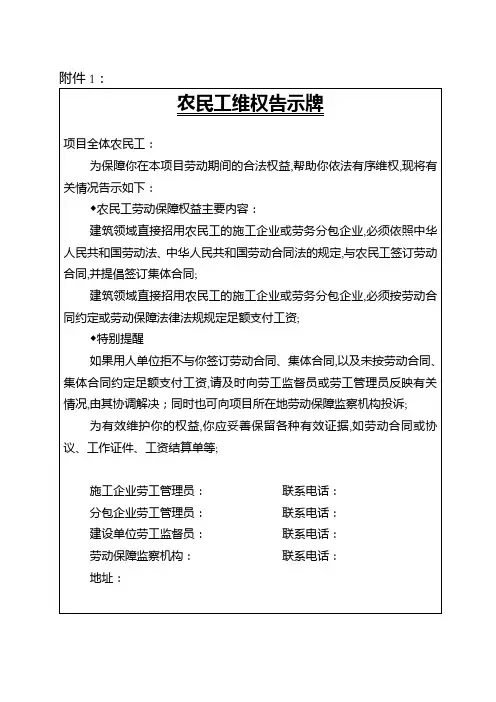 附件 1：

农民工维权告示牌

项目全体农民工：

为保障你在本项目劳动期间的合法权益,帮助你依法有序维权,现将有关情况告示如下：

◆农民工劳动保障权益主要内容：

建筑领域直接招用农民工的施工企业或劳务分包企业,必须依照中华人民共和国劳动法、中华人民共和国劳动合同法的规定,与农民工签订劳动合同,并提倡签订集体合同;

建筑领域直接招用农民工的施工企业或劳务分包企业,必须按劳动合同约定或劳动保障法律法规规定足额支付工资;

◆特别提醒

如果用人单位拒不与你签订劳动合同、集体合同,以及未按劳动合同、集体合同约定足额支付工资,请及时向劳工监督员或劳工管理员反映有关情况,由其协调解决；同时也可向项目所在地劳动保障监察机构投诉;

为有效维护你的权益,你应妥善保留各种有效证据,如劳动合同或协议、工作证件、工资结算单等;

施工企业劳工管理员： 联系电话：
分包企业劳工管理员： 联系电话：
建设单位劳工监督员： 联系电话：
劳动保障监察机构： 联系电话：
地址：